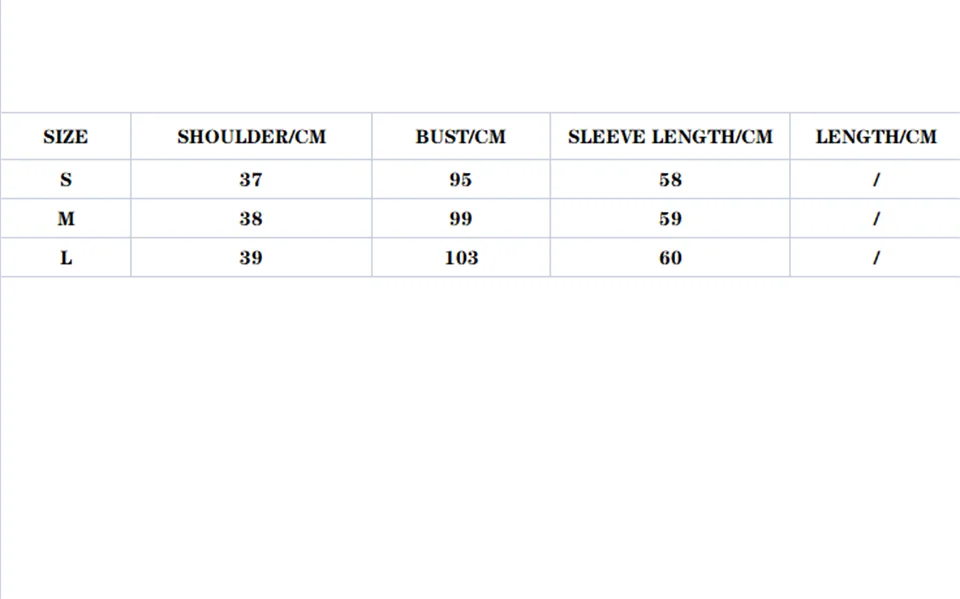 | SIZE | SHOULDER/CM | BUST/CM | SLEEVE LENGTH/CM | LENGTH/CM |
|---|---|---|---|---|
| S | 37 | 95 | 58 | / |
| M | 38 | 99 | 59 | / |
| L | 39 | 103 | 60 | / |